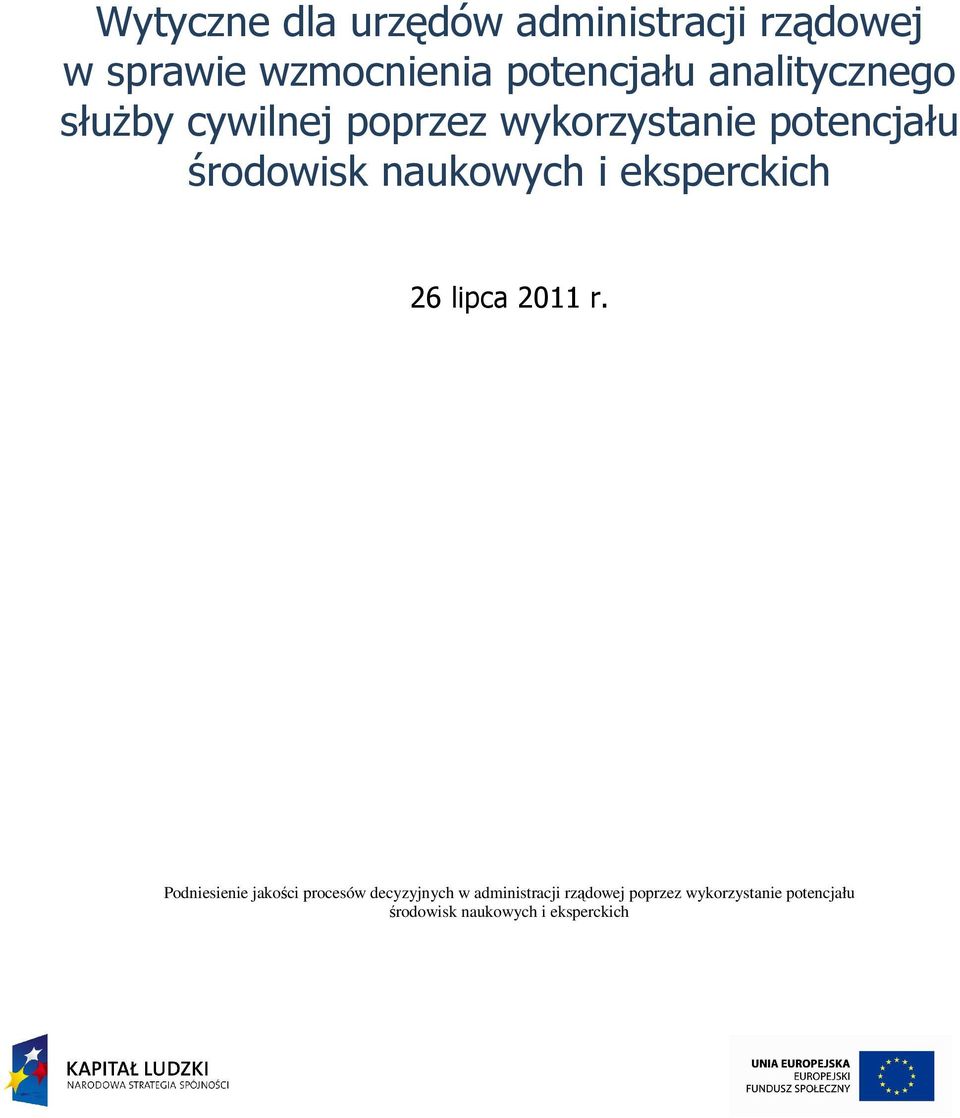 Wytyczne dla urzędów administracji rządowej w sprawie wzmocnienia potencjału analitycznego służby cywilnej poprzez wykorzystanie potencjału środowisk naukowych i eksperckich

26 lipca 2011 r.

Podniesienie jakości procesów decyzyjnych w administracji rządowej poprzez wykorzystanie potencjału środowisk naukowych i eksperckich

KAPITAŁ LUDZKI
NARODOWA STRATEGIA SPÓJNOŚCI

UNIA EUROPEJSKA
EUROPEJSKI
FUNDUSZ SPOŁECZNY